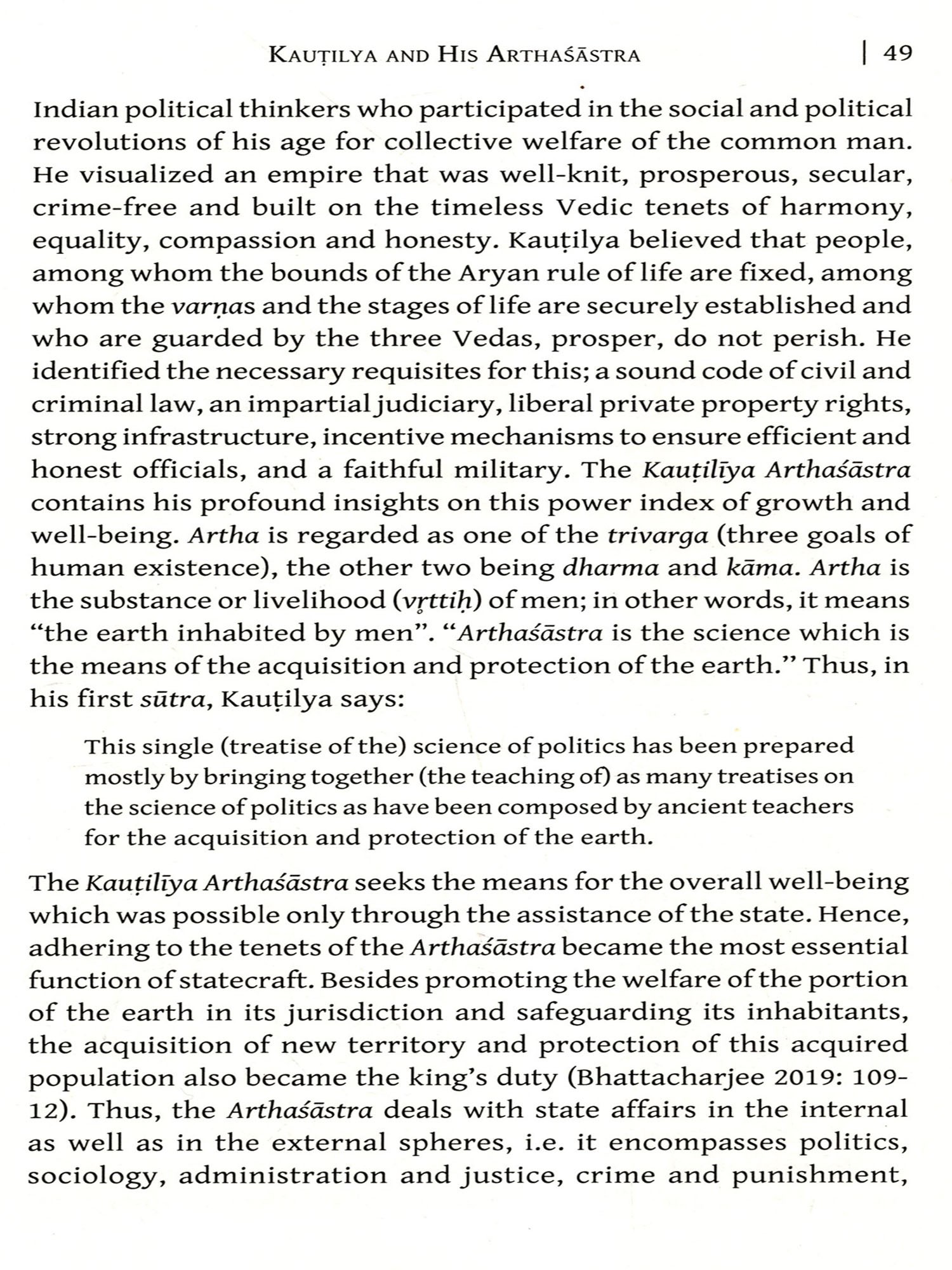 KAUṬILYA AND HIS ARTHAŚĀSTRA | 49

Indian political thinkers who participated in the social and political revolutions of his age for collective welfare of the common man. He visualized an empire that was well-knit, prosperous, secular, crime-free and built on the timeless Vedic tenets of harmony, equality, compassion and honesty. Kauṭilya believed that people, among whom the bounds of the Aryan rule of life are fixed, among whom the varṇas and the stages of life are securely established and who are guarded by the three Vedas, prosper, do not perish. He identified the necessary requisites for this; a sound code of civil and criminal law, an impartial judiciary, liberal private property rights, strong infrastructure, incentive mechanisms to ensure efficient and honest officials, and a faithful military. The Kauṭilīya Arthaśāstra contains his profound insights on this power index of growth and well-being. Artha is regarded as one of the trivarga (three goals of human existence), the other two being dharma and kāma. Artha is the substance or livelihood (vṛttiḥ) of men; in other words, it means "the earth inhabited by men". "Arthaśāstra is the science which is the means of the acquisition and protection of the earth." Thus, in his first sūtra, Kauṭilya says:

This single (treatise of the) science of politics has been prepared mostly by bringing together (the teaching of) as many treatises on the science of politics as have been composed by ancient teachers for the acquisition and protection of the earth.

The Kauṭilīya Arthaśāstra seeks the means for the overall well-being which was possible only through the assistance of the state. Hence, adhering to the tenets of the Arthaśāstra became the most essential function of statecraft. Besides promoting the welfare of the portion of the earth in its jurisdiction and safeguarding its inhabitants, the acquisition of new territory and protection of this acquired population also became the king's duty (Bhattacharjee 2019: 109-12). Thus, the Arthaśāstra deals with state affairs in the internal as well as in the external spheres, i.e. it encompasses politics, sociology, administration and justice, crime and punishment,